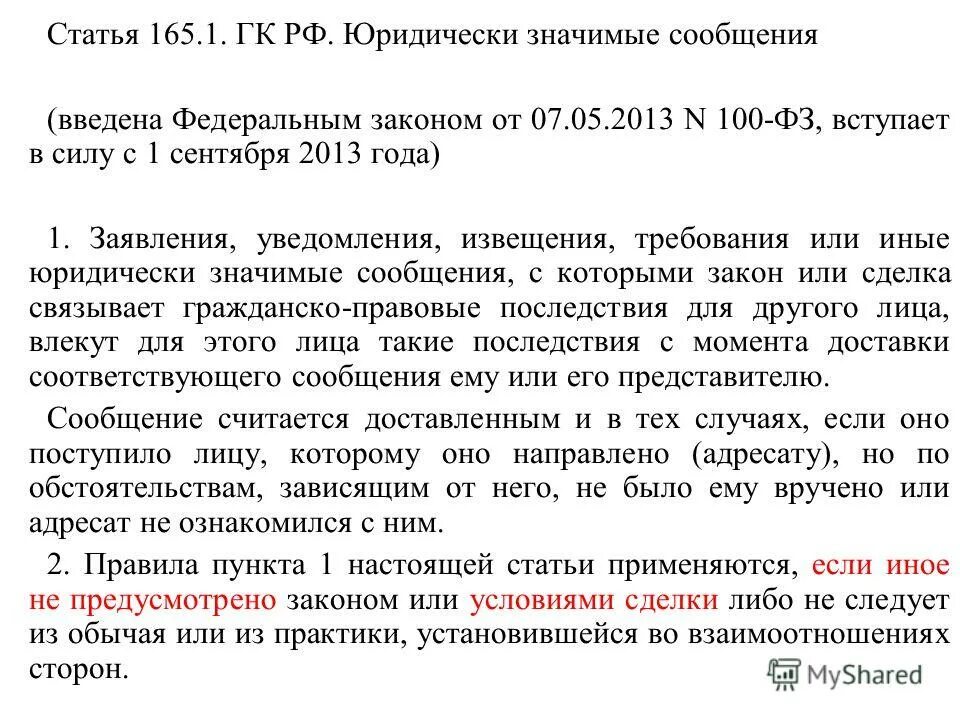 Статья 165.1. ГК РФ. Юридически значимые сообщения

(введена Федеральным законом от 07.05.2013 N 100-ФЗ, вступает в силу с 1 сентября 2013 года)

1. Заявления, уведомления, извещения, требования или иные юридически значимые сообщения, с которыми закон или сделка связывает гражданско-правовые последствия для другого лица, влекут для этого лица такие последствия с момента доставки соответствующего сообщения ему или его представителю.

Сообщение считается доставленным и в тех случаях, если оно поступило лицу, которому оно направлено (адресату), но по обстоятельствам, зависящим от него, не было ему вручено или адресат не ознакомился с ним.

2. Правила пункта 1 настоящей статьи применяются, если иное не предусмотрено законом или условиями сделки либо не следует из обычая или из практики, установившейся во взаимоотношениях сторон.

MyShared